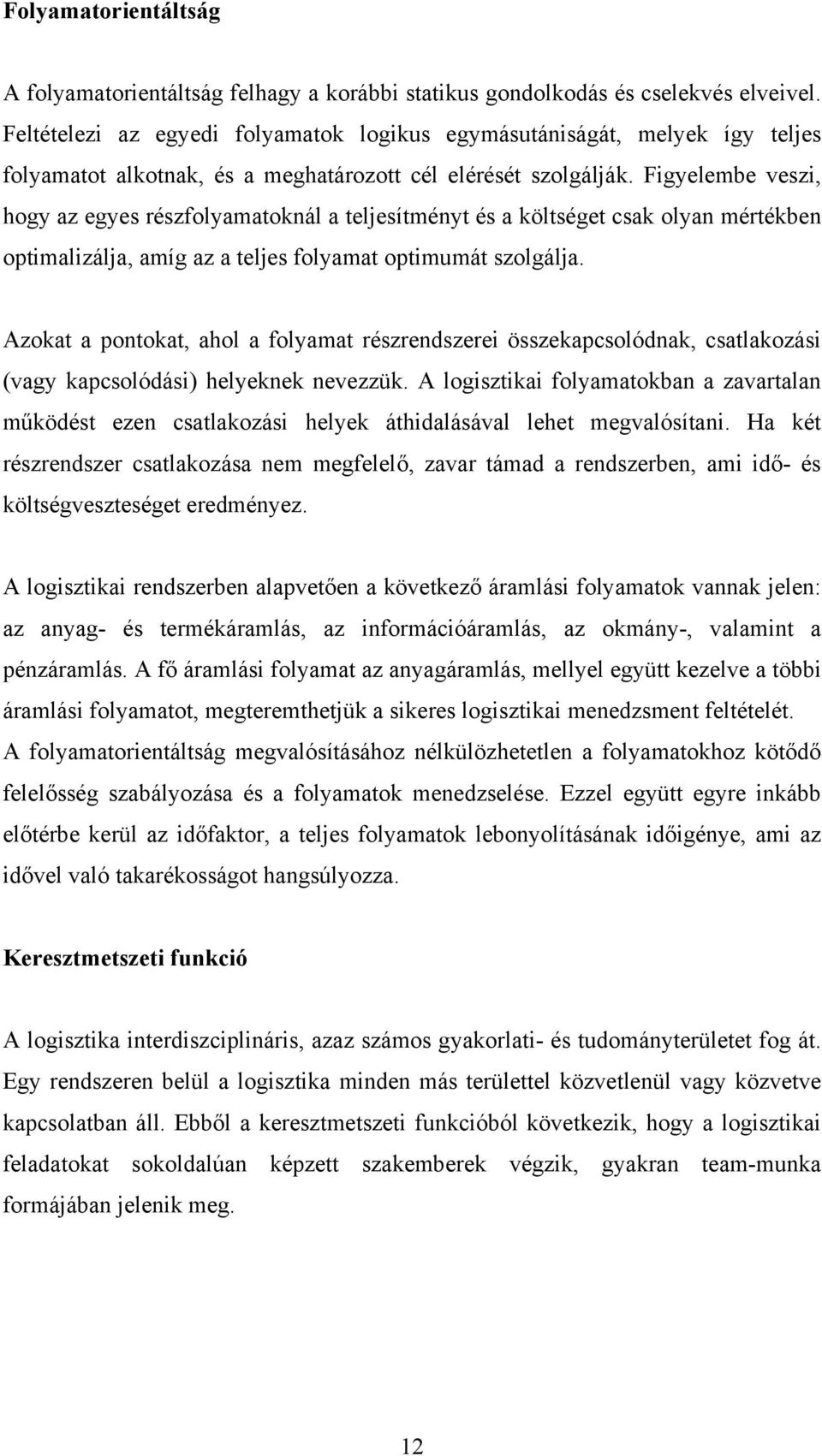 Folyamatorientáltság

A folyamatorientáltság felhagy a korábbi statikus gondolkodás és cselekvés elveivel. Feltételezi az egyedi folyamatok logikus egymásutániságát, melyek így teljes folyamatot alkotnak, és a meghatározott cél elérését szolgálják. Figyelembe veszi, hogy az egyes részfolyamatoknál a teljesítményt és a költséget csak olyan mértékben optimalizálja, amíg az a teljes folyamat optimumát szolgálja.

Azokat a pontokat, ahol a folyamat részrendszerei összekapcsolódnak, csatlakozási (vagy kapcsolódási) helyeknek nevezzük. A logisztikai folyamatokban a zavartalan működést ezen csatlakozási helyek áthidalásával lehet megvalósítani. Ha két részrendszer csatlakozása nem megfelelő, zavar támad a rendszerben, ami idő- és költségveszteséget eredményez.

A logisztikai rendszerben alapvetően a következő áramlási folyamatok vannak jelen: az anyag- és termékáramlás, az információáramlás, az okmány-, valamint a pénzáramlás. A fő áramlási folyamat az anyagáramlás, mellyel együtt kezelve a többi áramlási folyamatot, megteremthetjük a sikeres logisztikai menedzsment feltételét. A folyamatorientáltság megvalósításához nélkülözhetetlen a folyamatokhoz kötődő felelősség szabályozása és a folyamatok menedzselése. Ezzel együtt egyre inkább előtérbe kerül az időfaktor, a teljes folyamatok lebonyolításának időigénye, ami az idővel való takarékosságot hangsúlyozza.

Keresztmetszeti funkció

A logisztika interdiszciplináris, azaz számos gyakorlati- és tudományterületet fog át. Egy rendszeren belül a logisztika minden más területtel közvetlenül vagy közvetve kapcsolatban áll. Ebből a keresztmetszeti funkcióból következik, hogy a logisztikai feladatokat sokoldalúan képzett szakemberek végzik, gyakran team-munka formájában jelenik meg.

12